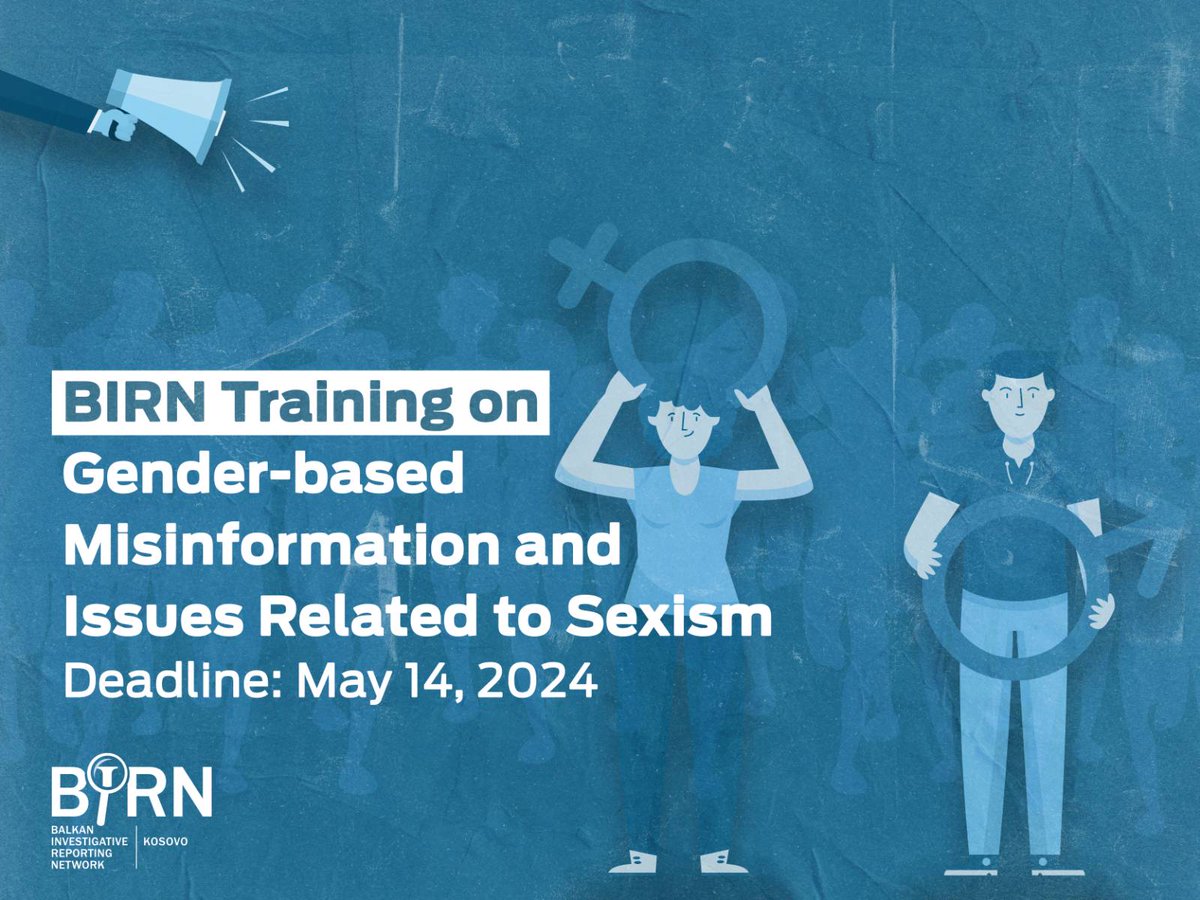 BIRN Training on
Gender-based Misinformation and Issues Related to Sexism
Deadline: May 14, 2024

BIRN
BALKAN INVESTIGATIVE REPORTING NETWORK
KOSOVO